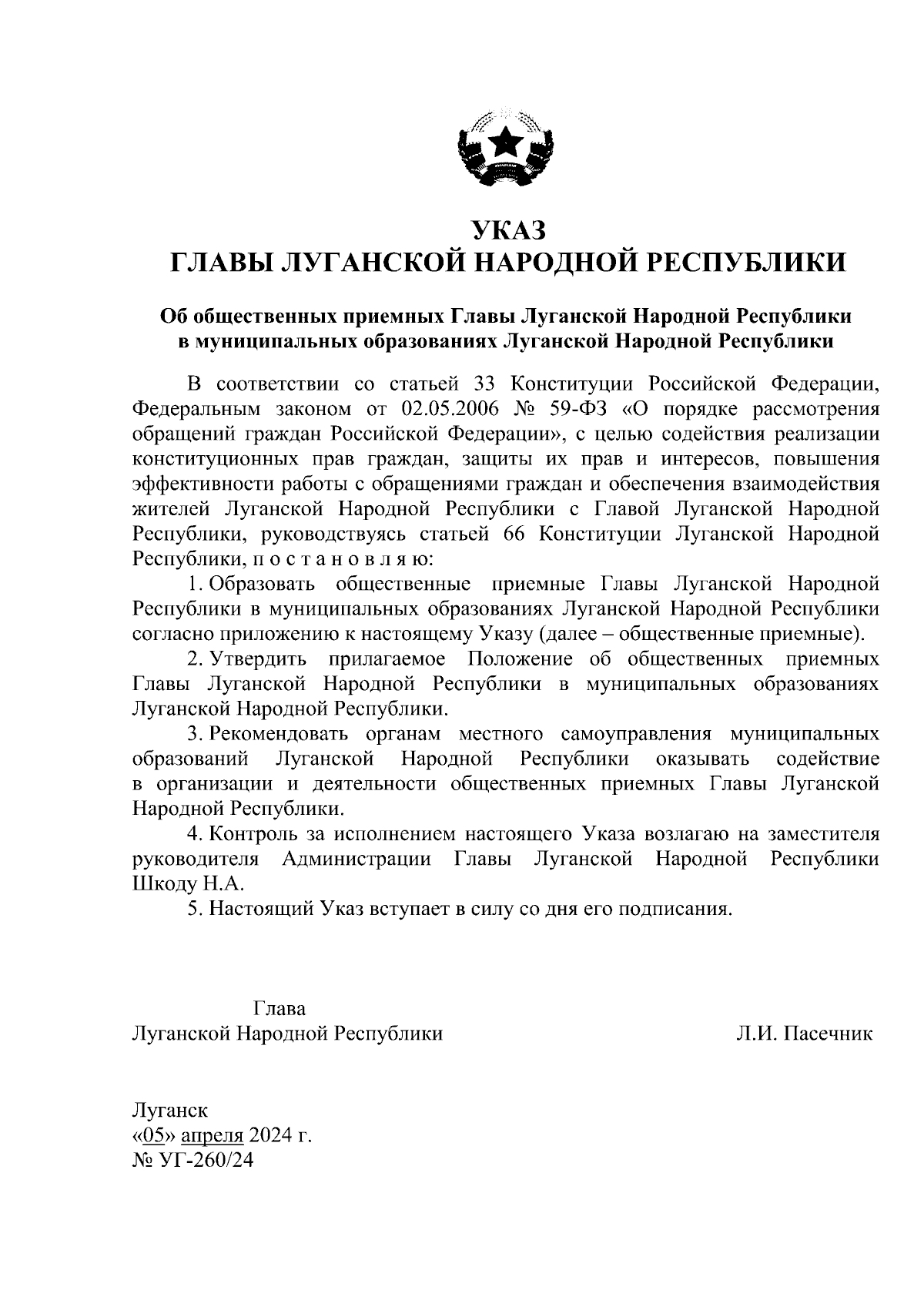 УКАЗ
ГЛАВЫ ЛУГАНСКОЙ НАРОДНОЙ РЕСПУБЛИКИ

Об общественных приемных Главы Луганской Народной Республики в муниципальных образованиях Луганской Народной Республики

В соответствии со статьей 33 Конституции Российской Федерации, Федеральным законом от 02.05.2006 № 59-ФЗ «О порядке рассмотрения обращений граждан Российской Федерации», с целью содействия реализации конституционных прав граждан, защиты их прав и интересов, повышения эффективности работы с обращениями граждан и обеспечения взаимодействия жителей Луганской Народной Республики с Главой Луганской Народной Республики, руководствуясь статьей 66 Конституции Луганской Народной Республики, п о с т а н о в л я ю:

1. Образовать общественные приемные Главы Луганской Народной Республики в муниципальных образованиях Луганской Народной Республики согласно приложению к настоящему Указу (далее – общественные приемные).

2. Утвердить прилагаемое Положение об общественных приемных Главы Луганской Народной Республики в муниципальных образованиях Луганской Народной Республики.

3. Рекомендовать органам местного самоуправления муниципальных образований Луганской Народной Республики оказывать содействие в организации и деятельности общественных приемных Главы Луганской Народной Республики.

4. Контроль за исполнением настоящего Указа возлагаю на заместителя руководителя Администрации Главы Луганской Народной Республики Шкоду Н.А.

5. Настоящий Указ вступает в силу со дня его подписания.

Глава
Луганской Народной Республики Л.И. Пасечник

Луганск
«05» апреля 2024 г.
№ УГ-260/24